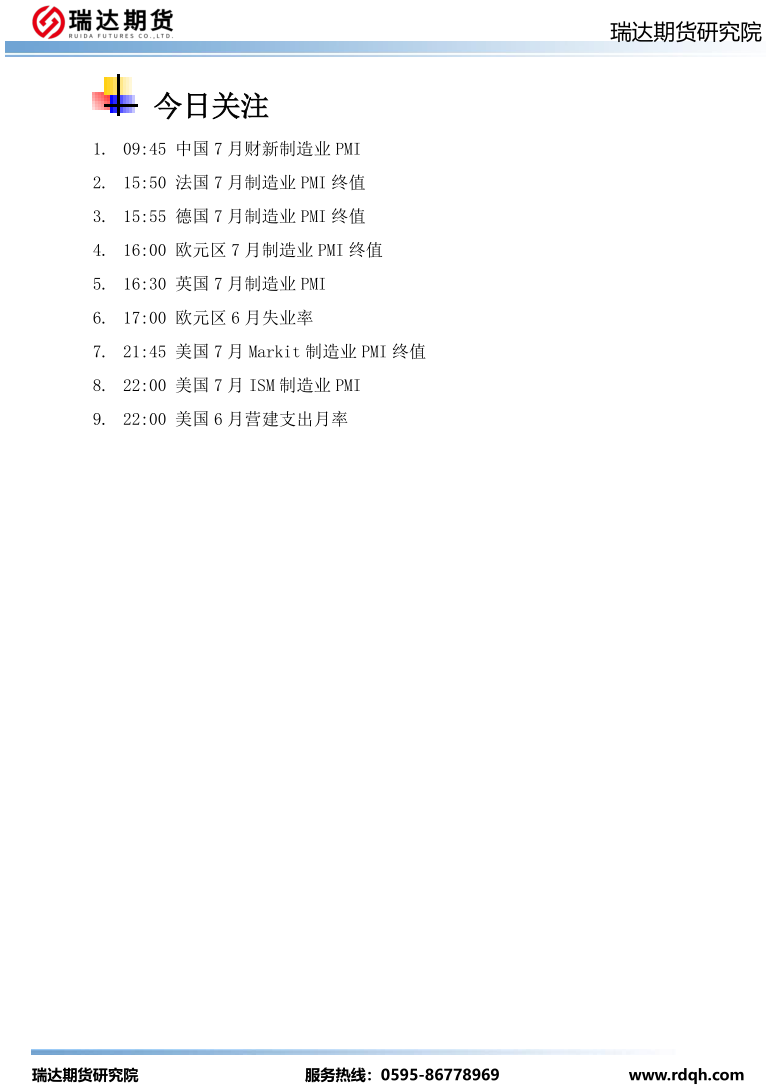 瑞达期货
RUIDA FUTURES CO.,LTD.

瑞达期货研究院

今日关注

1. 09:45 中国7月财新制造业PMI
2. 15:50 法国7月制造业PMI终值
3. 15:55 德国7月制造业PMI终值
4. 16:00 欧元区7月制造业PMI终值
5. 16:30 英国7月制造业PMI
6. 17:00 欧元区6月失业率
7. 21:45 美国7月Markit制造业PMI终值
8. 22:00 美国7月ISM制造业PMI
9. 22:00 美国6月营建支出月率

瑞达期货研究院 服务热线：0595-86778969 www.rdqh.com